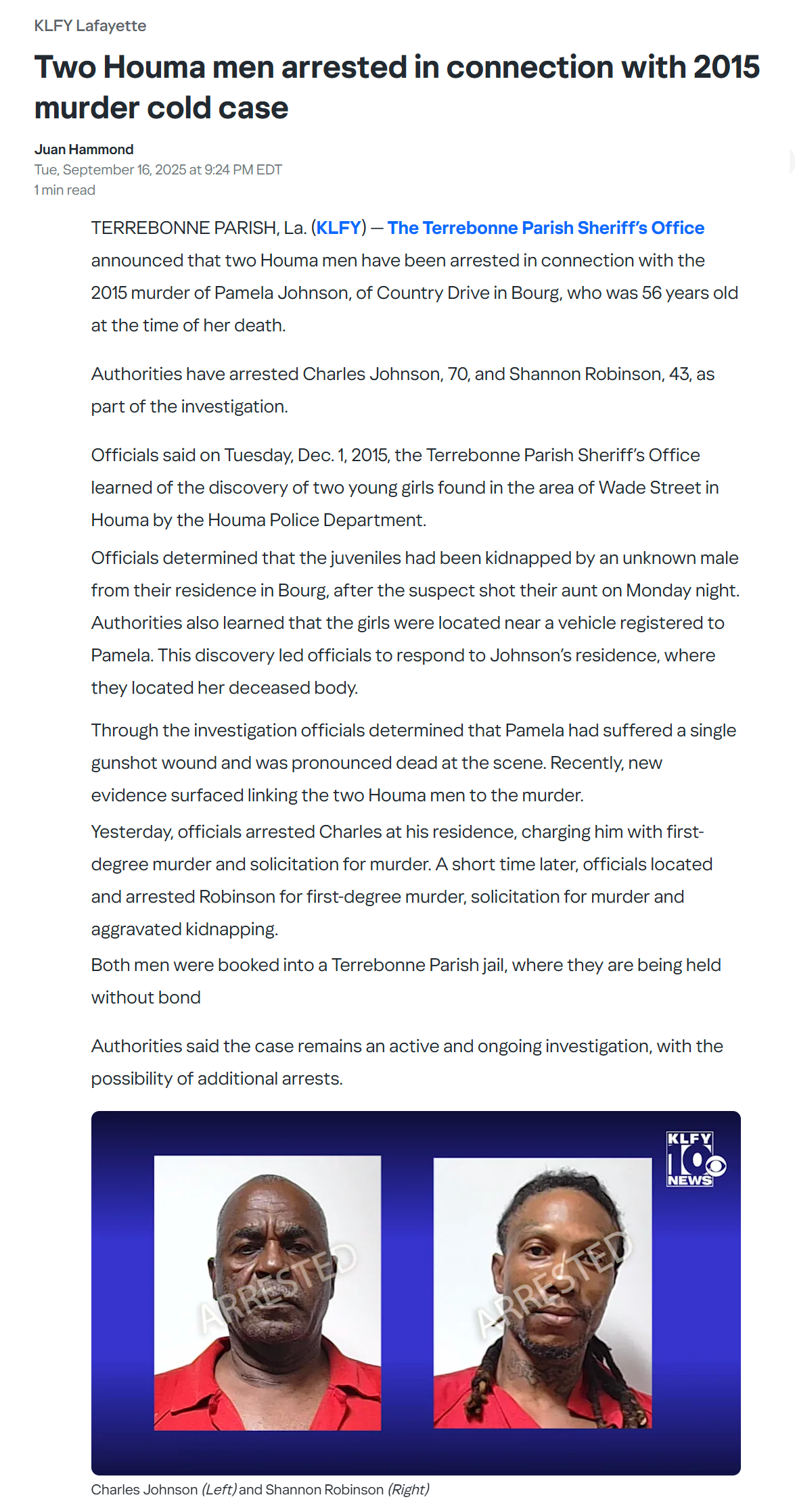 KLFY Lafayette

Two Houma men arrested in connection with 2015 murder cold case

Juan Hammond
Tue, September 16, 2025 at 9:24 PM EDT
1 min read

TERREBONNE PARISH, La. (KLFY) — The Terrebonne Parish Sheriff's Office announced that two Houma men have been arrested in connection with the 2015 murder of Pamela Johnson, of Country Drive in Bourg, who was 56 years old at the time of her death.

Authorities have arrested Charles Johnson, 70, and Shannon Robinson, 43, as part of the investigation.

Officials said on Tuesday, Dec. 1, 2015, the Terrebonne Parish Sheriff's Office learned of the discovery of two young girls found in the area of Wade Street in Houma by the Houma Police Department.

Officials determined that the juveniles had been kidnapped by an unknown male from their residence in Bourg, after the suspect shot their aunt on Monday night. Authorities also learned that the girls were located near a vehicle registered to Pamela. This discovery led officials to respond to Johnson's residence, where they located her deceased body.

Through the investigation officials determined that Pamela had suffered a single gunshot wound and was pronounced dead at the scene. Recently, new evidence surfaced linking the two Houma men to the murder.

Yesterday, officials arrested Charles at his residence, charging him with first-degree murder and solicitation for murder. A short time later, officials located and arrested Robinson for first-degree murder, solicitation for murder and aggravated kidnapping.

Both men were booked into a Terrebonne Parish jail, where they are being held without bond

Authorities said the case remains an active and ongoing investigation, with the possibility of additional arrests.

KLFY 10 NEWS

ARRESTED

ARRESTED

Charles Johnson (Left) and Shannon Robinson (Right)